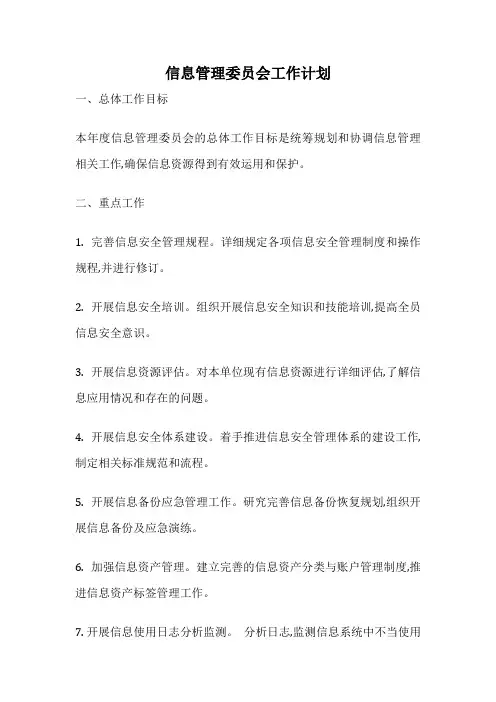 信息管理委员会工作计划

一、总体工作目标

本年度信息管理委员会的总体工作目标是统筹规划和协调信息管理相关工作,确保信息资源得到有效运用和保护。

二、重点工作

1. 完善信息安全管理规程。详细规定各项信息安全管理制度和操作规程,并进行修订。

2. 开展信息安全培训。组织开展信息安全知识和技能培训,提高全员信息安全意识。

3. 开展信息资源评估。对本单位现有信息资源进行详细评估,了解信息应用情况和存在的问题。

4. 开展信息安全体系建设。着手推进信息安全管理体系的建设工作,制定相关标准规范和流程。

5. 开展信息备份应急管理工作。研究完善信息备份恢复规划,组织开展信息备份及应急演练。

6. 加强信息资产管理。建立完善的信息资产分类与账户管理制度,推进信息资产标签管理工作。

7. 开展信息使用日志分析监测。 分析日志,监测信息系统中不当使用